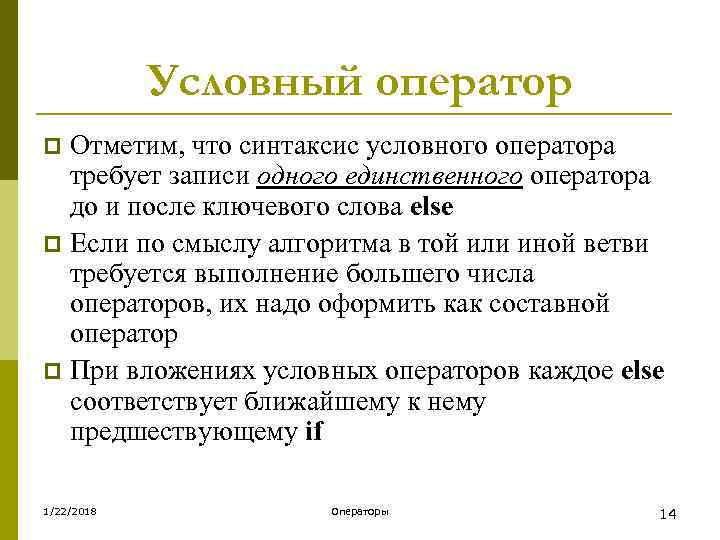 Условный оператор

Отметим, что синтаксис условного оператора требует записи одного единственного оператора до и после ключевого слова else

Если по смыслу алгоритма в той или иной ветви требуется выполнение большего числа операторов, их надо оформить как составной оператор

При вложениях условных операторов каждое else соответствует ближайшему к нему предшествующему if

1/22/2018

Операторы

14